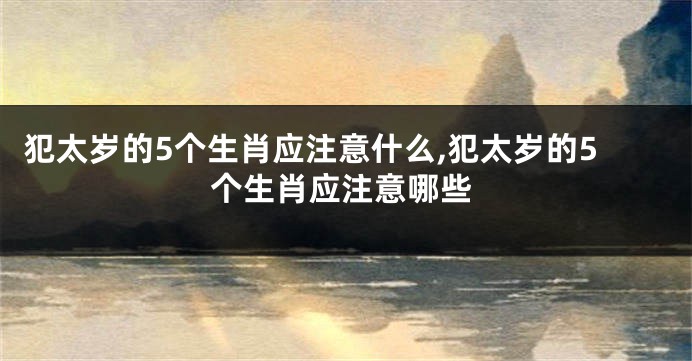 犯太岁的5个生肖应注意什么,犯太岁的5个生肖应注意哪些